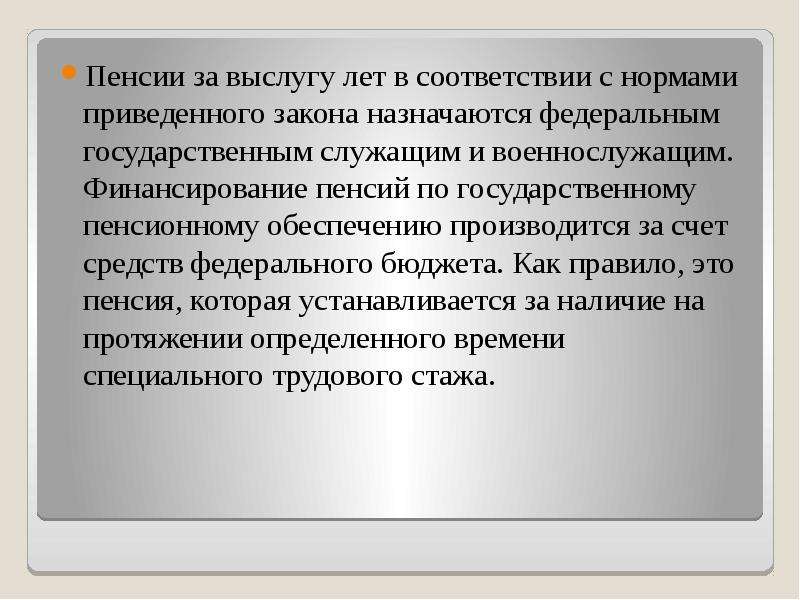 Пенсии за выслугу лет в соответствии с нормами приведенного закона назначаются федеральным государственным служащим и военнослужащим. Финансирование пенсий по государственному пенсионному обеспечению производится за счет средств федерального бюджета. Как правило, это пенсия, которая устанавливается за наличие на протяжении определенного времени специального трудового стажа.